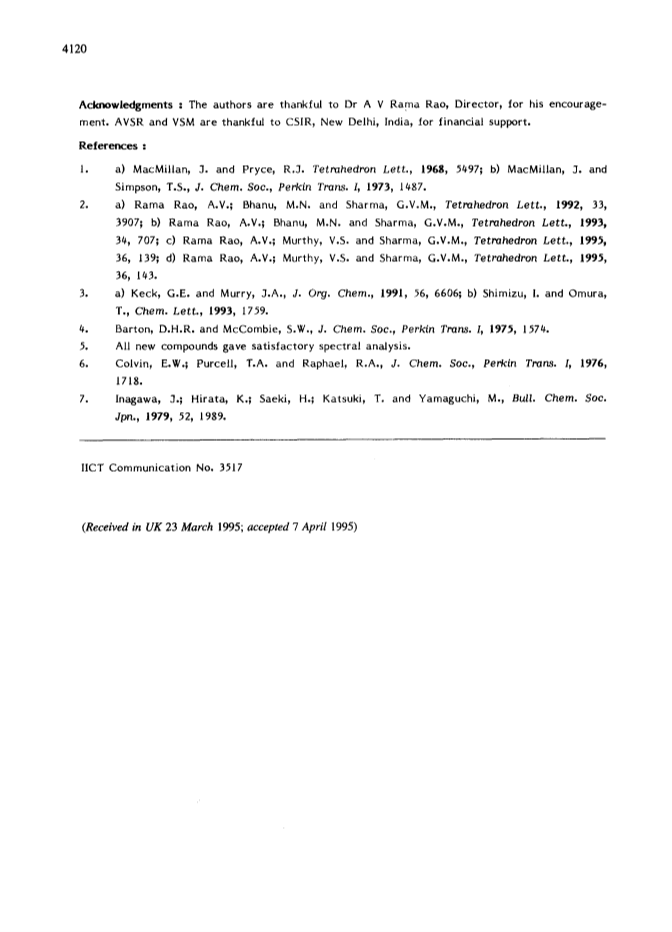 4120

Acknowledgments : The authors are thankful to Dr A V Rama Rao, Director, for his encouragement. AVSR and VSM are thankful to CSIR, New Delhi, India, for financial support.

References :

1. a) MacMillan, J. and Pryce, R.J. Tetrahedron Lett., 1968, 5497; b) MacMillan, J. and Simpson, T.S., J. Chem. Soc., Perkin Trans. I, 1973, 1487.
2. a) Rama Rao, A.V.; Bhanu, M.N. and Sharma, G.V.M., Tetrahedron Lett., 1992, 33, 3907; b) Rama Rao, A.V.; Bhanu, M.N. and Sharma, G.V.M., Tetrahedron Lett., 1993, 34, 707; c) Rama Rao, A.V.; Murthy, V.S. and Sharma, G.V.M., Tetrahedron Lett., 1995, 36, 139; d) Rama Rao, A.V.; Murthy, V.S. and Sharma, G.V.M., Tetrahedron Lett., 1995, 36, 143.
3. a) Keck, G.E. and Murry, J.A., J. Org. Chem., 1991, 56, 6606; b) Shimizu, I. and Omura, T., Chem. Lett., 1993, 1759.
4. Barton, D.H.R. and McCombie, S.W., J. Chem. Soc., Perkin Trans. I, 1975, 1574.
5. All new compounds gave satisfactory spectral analysis.
6. Colvin, E.W.; Purcell, T.A. and Raphael, R.A., J. Chem. Soc., Perkin Trans. I, 1976, 1718.
7. Inagawa, J.; Hirata, K.; Saeki, H.; Katsuki, T. and Yamaguchi, M., Bull. Chem. Soc. Jpn., 1979, 52, 1989.

IICT Communication No. 3517

(Received in UK 23 March 1995; accepted 7 April 1995)